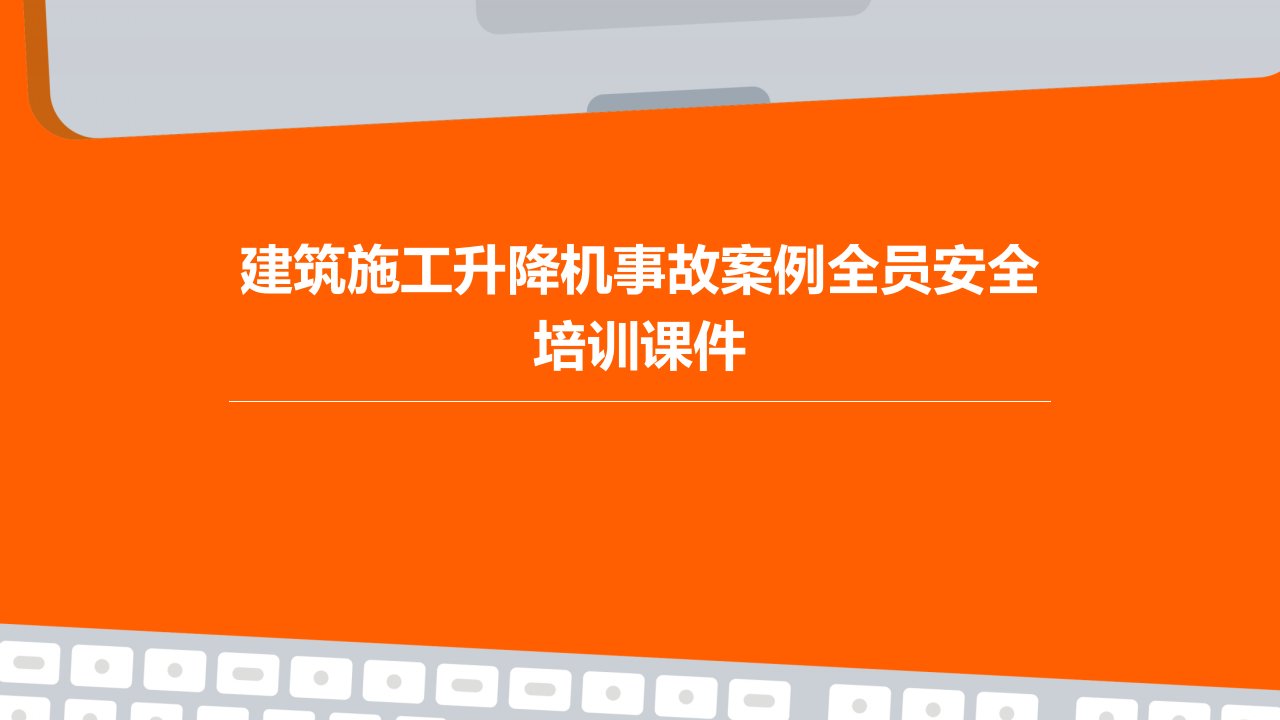 建筑施工升降机事故案例全员安全培训课件